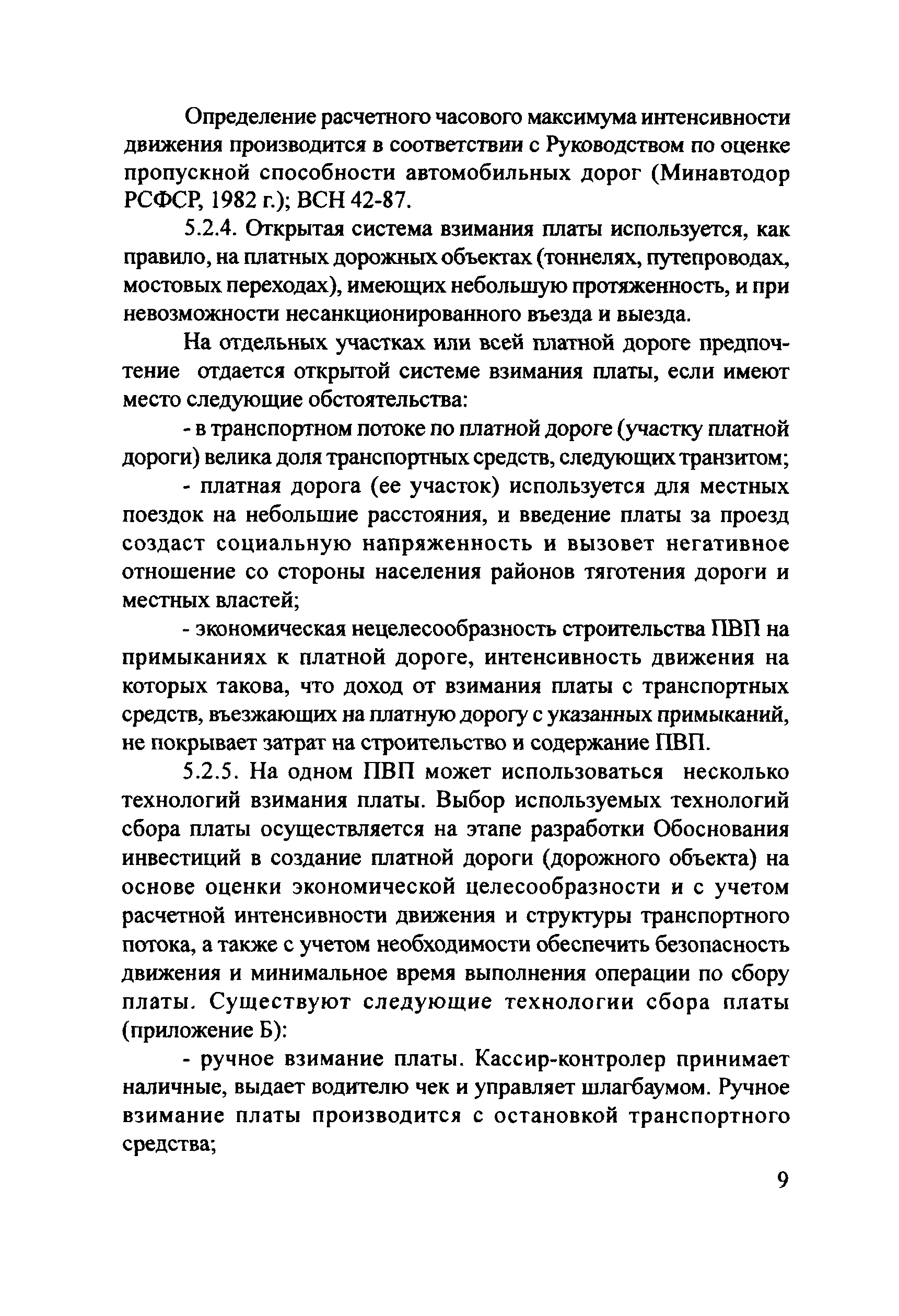 Определение расчетного часового максимума интенсивности движения производится в соответствии с Руководством по оценке пропускной способности автомобильных дорог (Минавтодор РСФСР, 1982 г.); ВСН 42-87.

5.2.4. Открытая система взимания платы используется, как правило, на платных дорожных объектах (тоннелях, путепроводах, мостовых переходах), имеющих небольшую протяженность, и при невозможности несанкционированного въезда и выезда.

На отдельных участках или всей платной дороге предпочтение отдается открытой системе взимания платы, если имеют место следующие обстоятельства:

- в транспортном потоке по платной дороге (участку платной дороги) велика доля транспортных средств, следующих транзитом;

- платная дорога (ее участок) используется для местных поездок на небольшие расстояния, и введение платы за проезд создаст социальную напряженность и вызовет негативное отношение со стороны населения районов тяготения дороги и местных властей;

- экономическая нецелесообразность строительства ПВП на примыканиях к платной дороге, интенсивность движения на которых такова, что доход от взимания платы с транспортных средств, въезжающих на платную дорогу с указанных примыканий, не покрывает затрат на строительство и содержание ПВП.

5.2.5. На одном ПВП может использоваться несколько технологий взимания платы. Выбор используемых технологий сбора платы осуществляется на этапе разработки Обоснования инвестиций в создание платной дороги (дорожного объекта) на основе оценки экономической целесообразности и с учетом расчетной интенсивности движения и структуры транспортного потока, а также с учетом необходимости обеспечить безопасность движения и минимальное время выполнения операции по сбору платы. Существуют следующие технологии сбора платы (приложение Б):

- ручное взимание платы. Кассир-контролер принимает наличные, выдает водителю чек и управляет шлагбаумом. Ручное взимание платы производится с остановкой транспортного средства;

9